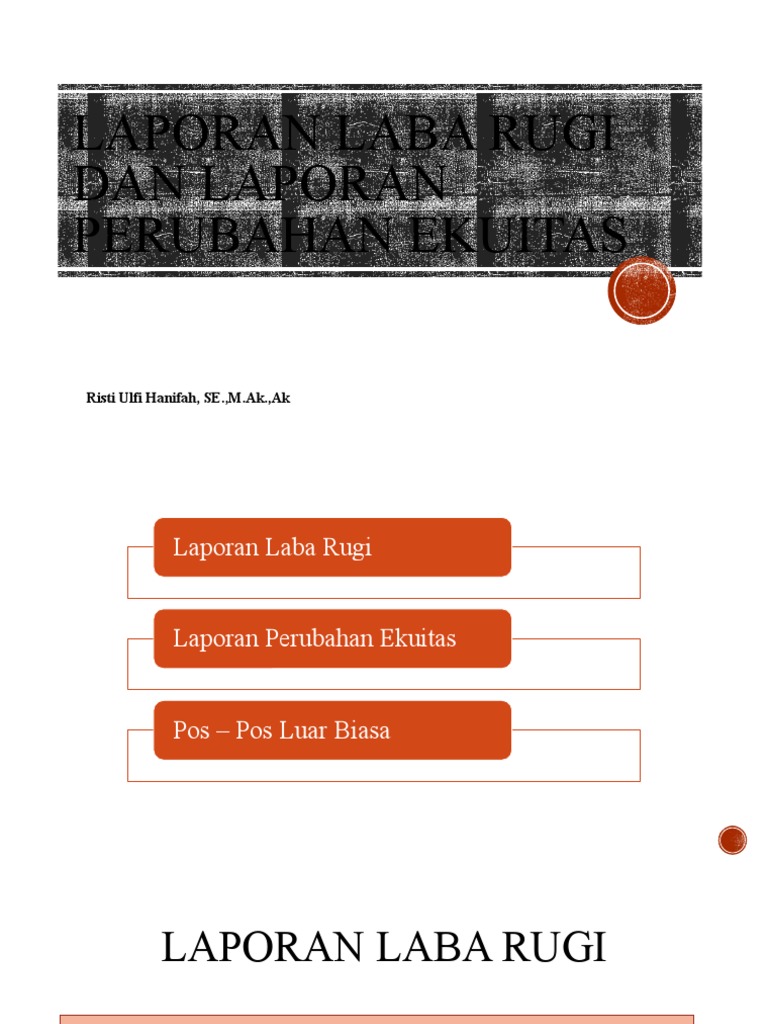 LAPORAN LABA RUGI DAN LAPORAN PERUBAHAN EKUITAS

Risti Ulfi Hanifah, SE.,M.Ak.,Ak

Laporan Laba Rugi

Laporan Perubahan Ekuitas

Pos – Pos Luar Biasa

LAPORAN LABA RUGI